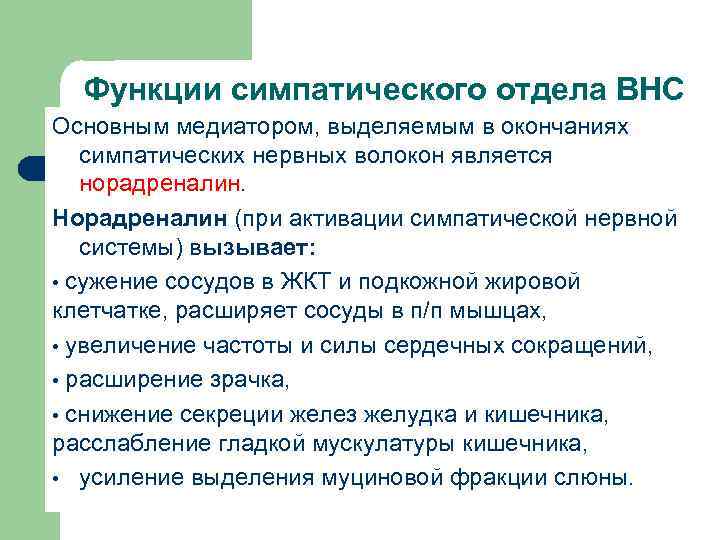 Функции симпатического отдела ВНС

Основным медиатором, выделяемым в окончаниях симпатических нервных волокон является норадреналин.

Норадреналин (при активации симпатической нервной системы) вызывает:

• сужение сосудов в ЖКТ и подкожной жировой клетчатке, расширяет сосуды в п/п мышцах,

• увеличение частоты и силы сердечных сокращений,

• расширение зрачка,

• снижение секреции желез желудка и кишечника, расслабление гладкой мускулатуры кишечника,

• усиление выделения муциновой фракции слюны.